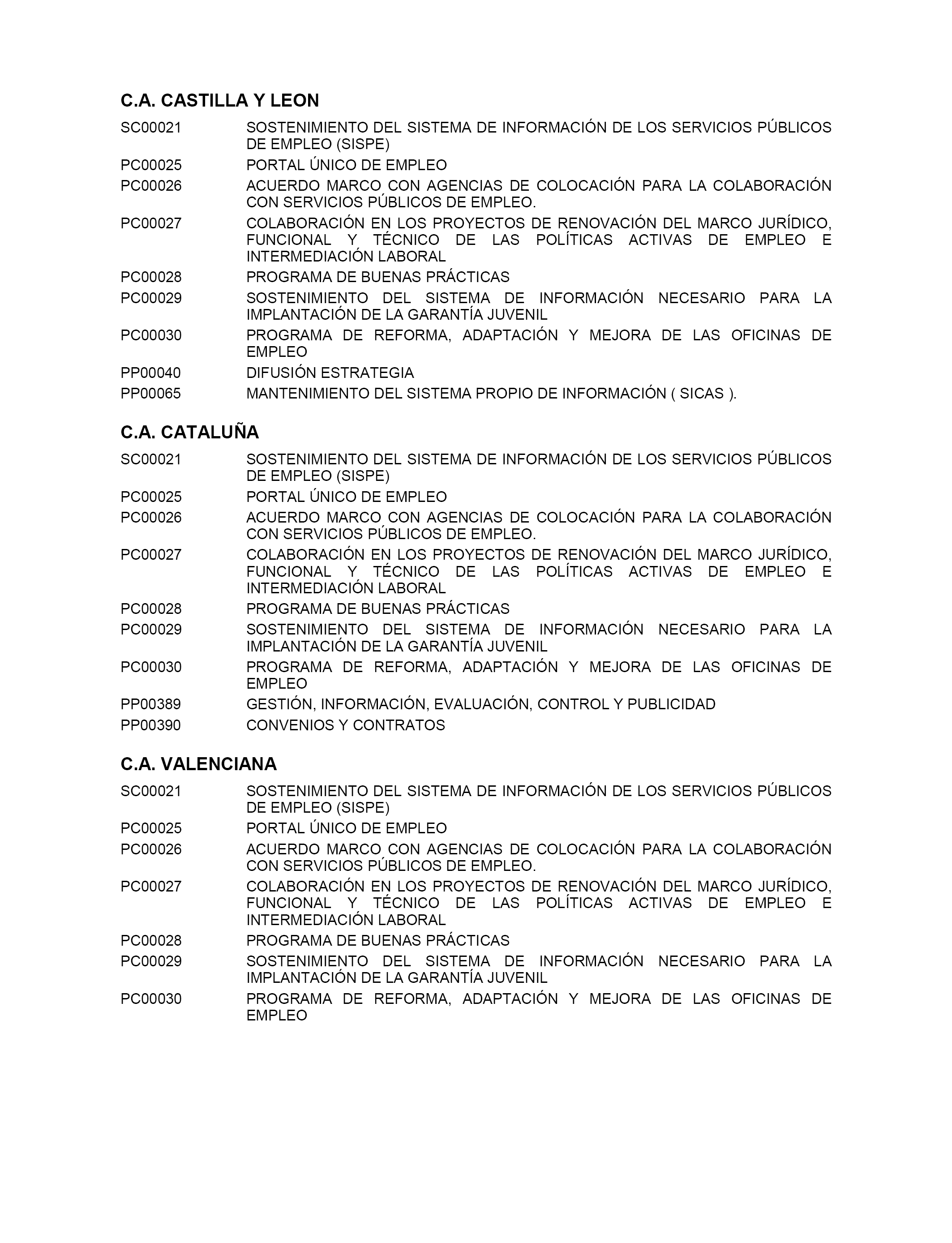 C.A. CASTILLA Y LEON

SC00021 SOSTENIMIENTO DEL SISTEMA DE INFORMACIÓN DE LOS SERVICIOS PÚBLICOS DE EMPLEO (SISPE)

PC00025 PORTAL ÚNICO DE EMPLEO

PC00026 ACUERDO MARCO CON AGENCIAS DE COLOCACIÓN PARA LA COLABORACIÓN CON SERVICIOS PÚBLICOS DE EMPLEO.

PC00027 COLABORACIÓN EN LOS PROYECTOS DE RENOVACIÓN DEL MARCO JURÍDICO, FUNCIONAL Y TÉCNICO DE LAS POLÍTICAS ACTIVAS DE EMPLEO E INTERMEDIACIÓN LABORAL

PC00028 PROGRAMA DE BUENAS PRÁCTICAS

PC00029 SOSTENIMIENTO DEL SISTEMA DE INFORMACIÓN NECESARIO PARA LA IMPLANTACIÓN DE LA GARANTÍA JUVENIL

PC00030 PROGRAMA DE REFORMA, ADAPTACIÓN Y MEJORA DE LAS OFICINAS DE EMPLEO

PP00040 DIFUSIÓN ESTRATEGIA

PP00065 MANTENIMIENTO DEL SISTEMA PROPIO DE INFORMACIÓN ( SICAS ).

C.A. CATALUÑA

SC00021 SOSTENIMIENTO DEL SISTEMA DE INFORMACIÓN DE LOS SERVICIOS PÚBLICOS DE EMPLEO (SISPE)

PC00025 PORTAL ÚNICO DE EMPLEO

PC00026 ACUERDO MARCO CON AGENCIAS DE COLOCACIÓN PARA LA COLABORACIÓN CON SERVICIOS PÚBLICOS DE EMPLEO.

PC00027 COLABORACIÓN EN LOS PROYECTOS DE RENOVACIÓN DEL MARCO JURÍDICO, FUNCIONAL Y TÉCNICO DE LAS POLÍTICAS ACTIVAS DE EMPLEO E INTERMEDIACIÓN LABORAL

PC00028 PROGRAMA DE BUENAS PRÁCTICAS

PC00029 SOSTENIMIENTO DEL SISTEMA DE INFORMACIÓN NECESARIO PARA LA IMPLANTACIÓN DE LA GARANTÍA JUVENIL

PC00030 PROGRAMA DE REFORMA, ADAPTACIÓN Y MEJORA DE LAS OFICINAS DE EMPLEO

PP00389 GESTIÓN, INFORMACIÓN, EVALUACIÓN, CONTROL Y PUBLICIDAD

PP00390 CONVENIOS Y CONTRATOS

C.A. VALENCIANA

SC00021 SOSTENIMIENTO DEL SISTEMA DE INFORMACIÓN DE LOS SERVICIOS PÚBLICOS DE EMPLEO (SISPE)

PC00025 PORTAL ÚNICO DE EMPLEO

PC00026 ACUERDO MARCO CON AGENCIAS DE COLOCACIÓN PARA LA COLABORACIÓN CON SERVICIOS PÚBLICOS DE EMPLEO.

PC00027 COLABORACIÓN EN LOS PROYECTOS DE RENOVACIÓN DEL MARCO JURÍDICO, FUNCIONAL Y TÉCNICO DE LAS POLÍTICAS ACTIVAS DE EMPLEO E INTERMEDIACIÓN LABORAL

PC00028 PROGRAMA DE BUENAS PRÁCTICAS

PC00029 SOSTENIMIENTO DEL SISTEMA DE INFORMACIÓN NECESARIO PARA LA IMPLANTACIÓN DE LA GARANTÍA JUVENIL

PC00030 PROGRAMA DE REFORMA, ADAPTACIÓN Y MEJORA DE LAS OFICINAS DE EMPLEO